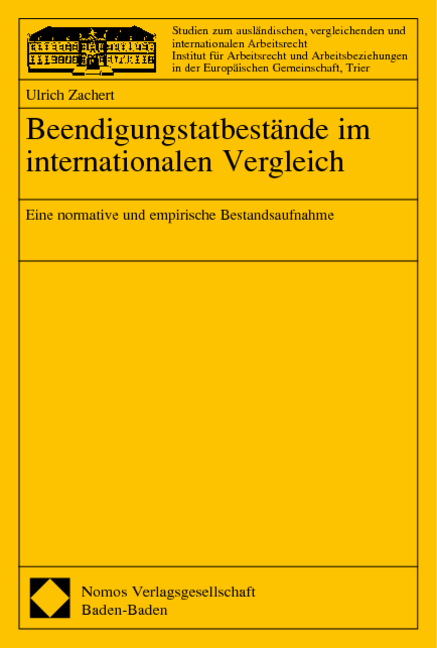 Studien zum ausländischen, vergleichenden und internationalen Arbeitsrecht
Institut für Arbeitsrecht und Arbeitsbeziehungen in der Europäischen Gemeinschaft, Trier

Ulrich Zachert

Beendigungstatbestände im internationalen Vergleich

Eine normative und empirische Bestandsaufnahme

Nomos Verlagsgesellschaft
Baden-Baden